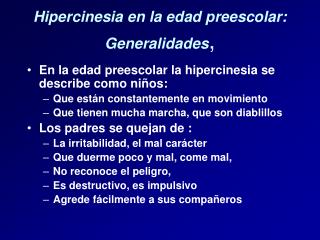 Hipercinesia en la edad preescolar:

Generalidades,

• En la edad preescolar la hipercinesia se describe como niños:
– Que están constantemente en movimiento
– Que tienen mucha marcha, que son diablillos
• Los padres se quejan de :
– La irritabilidad, el mal carácter
– Que duerme poco y mal, come mal,
– No reconoce el peligro,
– Es destructivo, es impulsivo
– Agrede fácilmente a sus compañeros